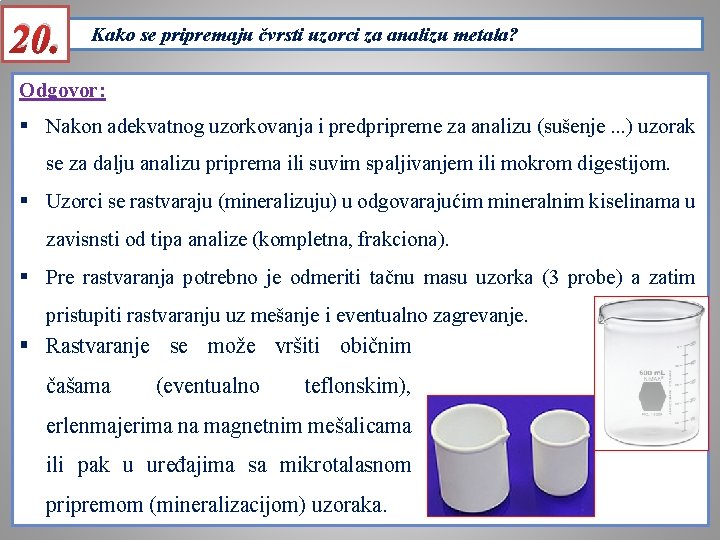 20.

Kako se pripremaju čvrsti uzorci za analizu metala?

Odgovor:

▪ Nakon adekvatnog uzorkovanja i predpripreme za analizu (sušenje ...) uzorak se za dalju analizu priprema ili suvim spaljivanjem ili mokrom digestijom.

▪ Uzorci se rastvaraju (mineralizuju) u odgovarajućim mineralnim kiselinama u zavisnsti od tipa analize (kompletna, frakciona).

▪ Pre rastvaranja potrebno je odmeriti tačnu masu uzorka (3 probe) a zatim pristupiti rastvaranju uz mešanje i eventualno zagrevanje.

▪ Rastvaranje se može vršiti običnim čašama (eventualno teflonskim), erlenmajerima na magnetnim mešalicama ili pak u uređajima sa mikrotalasnom pripremom (mineralizacijom) uzoraka.

600 mL